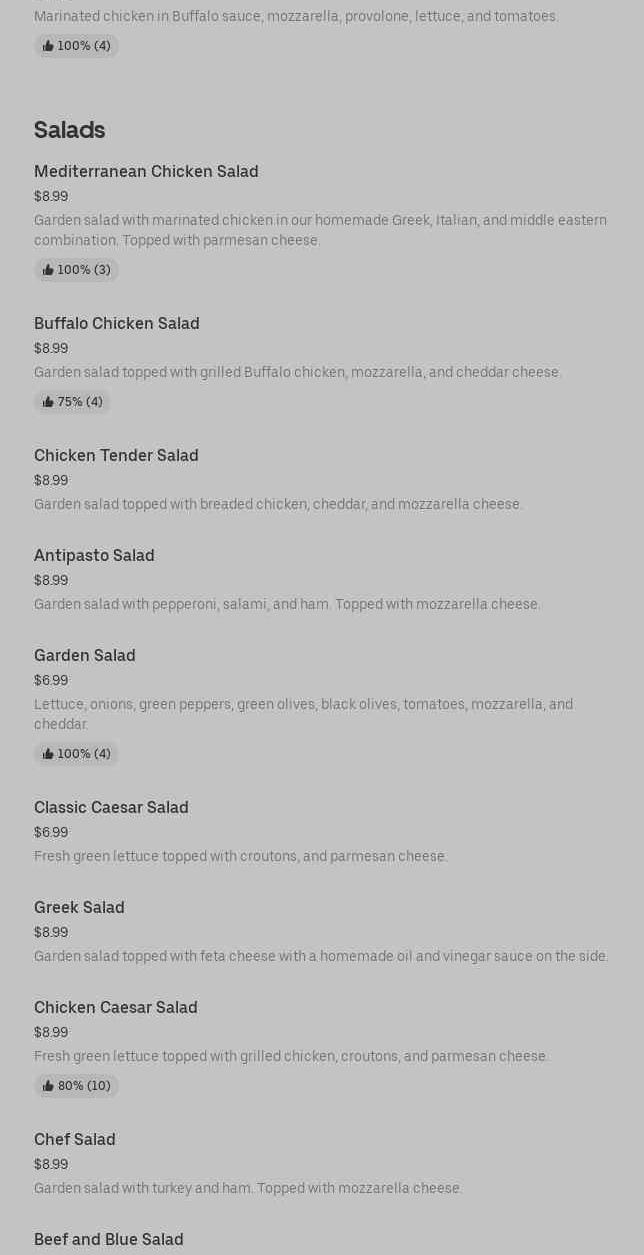 Marinated chicken in Buffalo sauce, mozzarella, provolone, lettuce, and tomatoes.

100% (4)

Salads

Mediterranean Chicken Salad

$8.99

Garden salad with marinated chicken in our homemade Greek, Italian, and middle eastern combination. Topped with parmesan cheese.

100% (3)

Buffalo Chicken Salad

$8.99

Garden salad topped with grilled Buffalo chicken, mozzarella, and cheddar cheese.

75% (4)

Chicken Tender Salad

$8.99

Garden salad topped with breaded chicken, cheddar, and mozzarella cheese.

Antipasto Salad

$8.99

Garden salad with pepperoni, salami, and ham. Topped with mozzarella cheese.

Garden Salad

$6.99

Lettuce, onions, green peppers, green olives, black olives, tomatoes, mozzarella, and cheddar.

100% (4)

Classic Caesar Salad

$6.99

Fresh green lettuce topped with croutons, and parmesan cheese.

Greek Salad

$8.99

Garden salad topped with feta cheese with a homemade oil and vinegar sauce on the side.

Chicken Caesar Salad

$8.99

Fresh green lettuce topped with grilled chicken, croutons, and parmesan cheese.

80% (10)

Chef Salad

$8.99

Garden salad with turkey and ham. Topped with mozzarella cheese.

Beef and Blue Salad